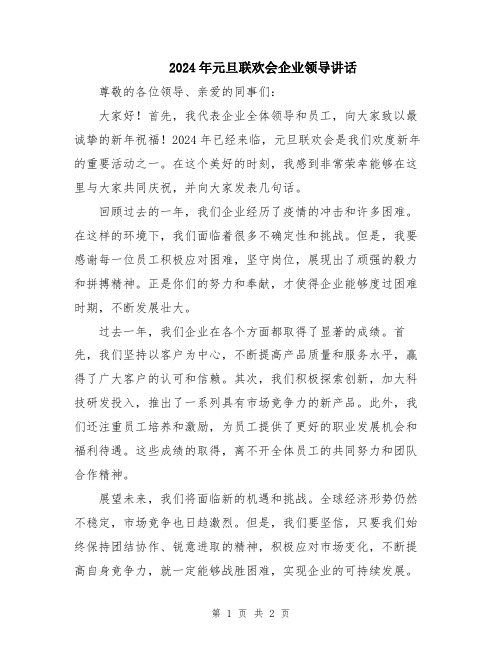 2024年元旦联欢会企业领导讲话

尊敬的各位领导、亲爱的同事们:

大家好！首先，我代表企业全体领导和员工，向大家致以最诚挚的新年祝福！2024年已经来临，元旦联欢会是我们欢度新年的重要活动之一。在这个美好的时刻，我感到非常荣幸能够在这里与大家共同庆祝，并向大家发表几句话。

回顾过去的一年，我们企业经历了疫情的冲击和许多困难。在这样的环境下，我们面临着很多不确定性和挑战。但是，我要感谢每一位员工积极应对困难，坚守岗位，展现出了顽强的毅力和拼搏精神。正是你们的努力和奉献，才使得企业能够度过困难时期，不断发展壮大。

过去一年，我们企业在各个方面都取得了显著的成绩。首先，我们坚持以客户为中心，不断提高产品质量和服务水平，赢得了广大客户的认可和信赖。其次，我们积极探索创新，加大科技研发投入，推出了一系列具有市场竞争力的新产品。此外，我们还注重员工培养和激励，为员工提供了更好的职业发展机会和福利待遇。这些成绩的取得，离不开全体员工的共同努力和团队合作精神。

展望未来，我们将面临新的机遇和挑战。全球经济形势仍然不稳定，市场竞争也日趋激烈。但是，我们要坚信，只要我们始终保持团结协作、锐意进取的精神，积极应对市场变化，不断提高自身竞争力，就一定能够战胜困难，实现企业的可持续发展。

第 1 页 共 2 页